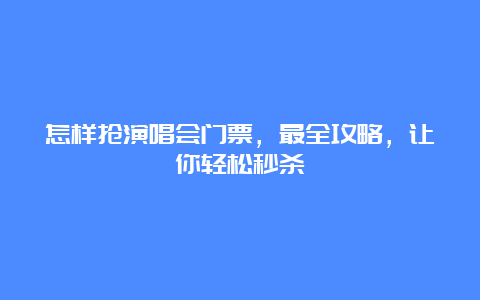 怎样抢演唱会门票，最全攻略，让你轻松秒杀